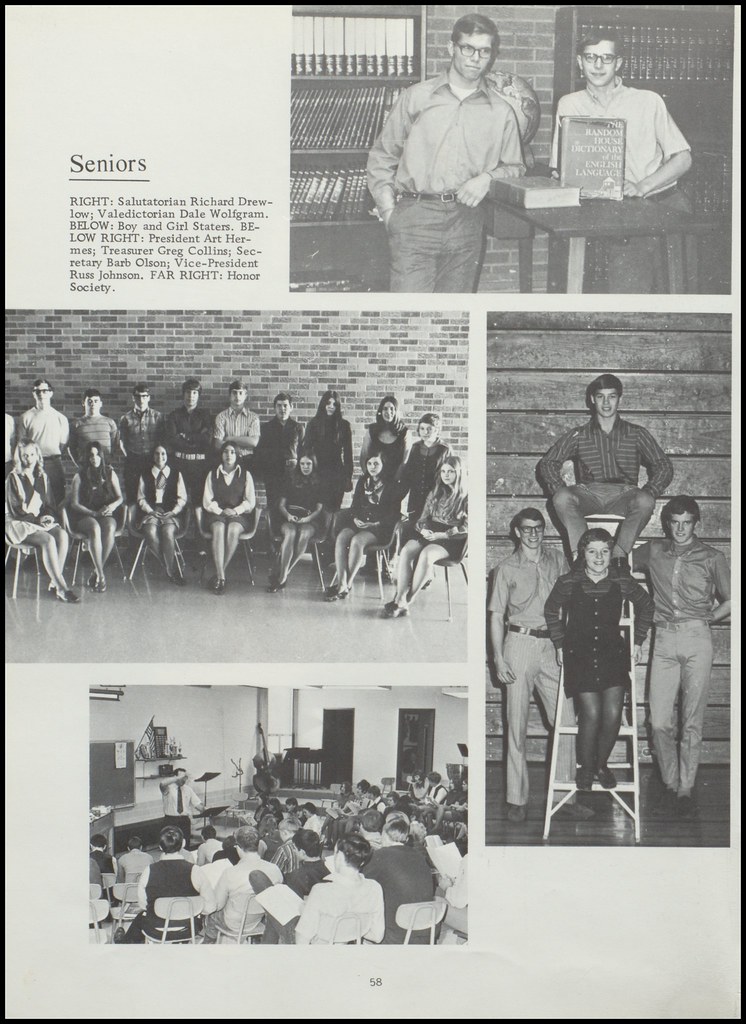 Seniors

RIGHT: Salutatorian Richard Drewlow; Valedictorian Dale Wolfgram. BELOW: Boy and Girl Staters. BELOW RIGHT: President Art Hermes; Treasurer Greg Collins; Secretary Barb Olson; Vice-President Russ Johnson. FAR RIGHT: Honor Society.

THE RANDOM HOUSE DICTIONARY of the ENGLISH LANGUAGE

58